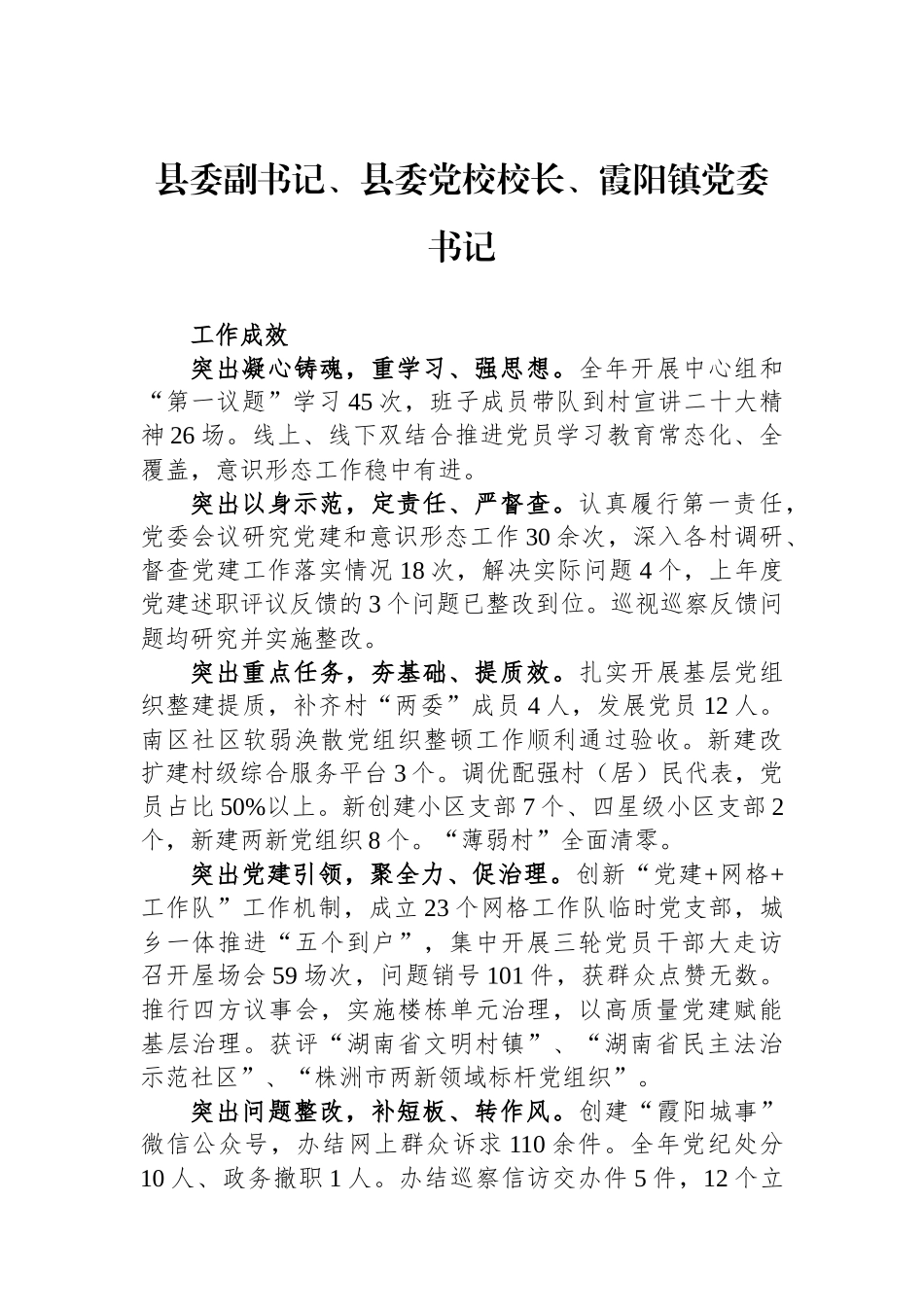 县委副书记、县委党校校长、霞阳镇党委书记

工作成效

突出凝心铸魂，重学习、强思想。全年开展中心组和“第一议题”学习45次，班子成员带队到村宣讲二十大精神26场。线上、线下双结合推进党员学习教育常态化、全覆盖，意识形态工作稳中有进。

突出以身示范，定责任、严督查。认真履行第一责任，党委会议研究党建和意识形态工作30余次，深入各村调研、督查党建工作落实情况18次，解决实际问题4个，上年度党建述职评议反馈的3个问题已整改到位。巡视巡察反馈问题均研究并实施整改。

突出重点任务，夯基础、提质效。扎实开展基层党组织整建提质，补齐村“两委”成员4人，发展党员12人。南区社区软弱涣散党组织整顿工作顺利通过验收。新建改扩建村级综合服务平台3个。调优配强村（居）民代表，党员占比50%以上。新创建小区支部7个、四星级小区支部2个，新建两新党组织8个。“薄弱村”全面清零。

突出党建引领，聚全力、促治理。创新“党建+网格+工作队”工作机制，成立23个网格工作队临时党支部，城乡一体推进“五个到户”，集中开展三轮党员干部大走访召开屋场会59场次，问题销号101件，获群众点赞无数。推行四方议事会，实施楼栋单元治理，以高质量党建赋能基层治理。获评“湖南省文明村镇”、“湖南省民主法治示范社区”、“株洲市两新领域标杆党组织”。

突出问题整改，补短板、转作风。创建“霞阳城事”微信公众号，办结网上群众诉求110余件。全年党纪处分10人、政务撤职1人。办结巡察信访交办件5件，12个立